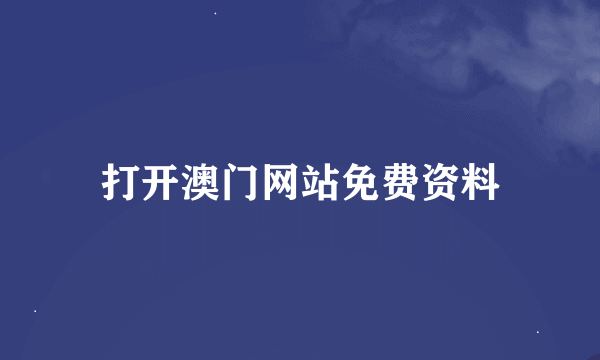 打开澳门网站免费资料